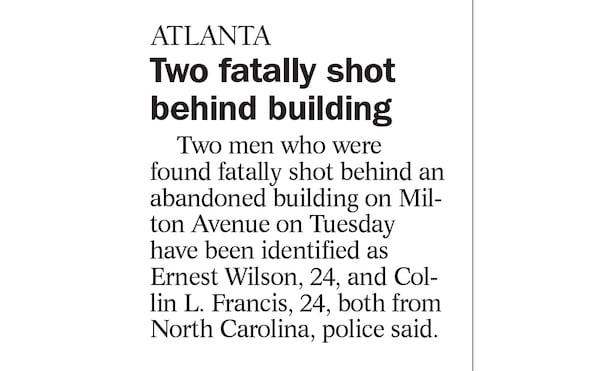 ATLANTA
Two fatally shot behind building

Two men who were found fatally shot behind an abandoned building on Milton Avenue on Tuesday have been identified as Ernest Wilson, 24, and Collin L. Francis, 24, both from North Carolina, police said.